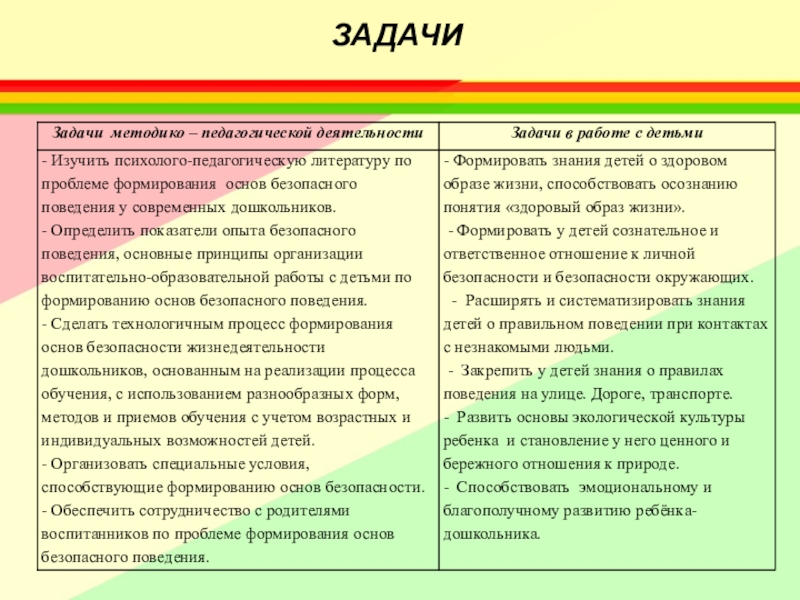 ЗАДАЧИ

| Задачи методико – педагогической деятельности | Задачи в работе с детьми |
|---|---|
| - Изучить психолого-педагогическую литературу по проблеме формирования основ безопасного поведения у современных дошкольников. - Определить показатели опыта безопасного поведения, основные принципы организации воспитательно-образовательной работы с детьми по формированию основ безопасного поведения. - Сделать технологичным процесс формирования основ безопасности жизнедеятельности дошкольников, основанным на реализации процесса обучения, с использованием разнообразных форм, методов и приемов обучения с учетом возрастных и индивидуальных возможностей детей. - Организовать специальные условия, способствующие формированию основ безопасности. - Обеспечить сотрудничество с родителями воспитанников по проблеме формирования основ безопасного поведения. | - Формировать знания детей о здоровом образе жизни, способствовать осознанию понятия «здоровый образ жизни». - Формировать у детей сознательное и ответственное отношение к личной безопасности и безопасности окружающих. - Расширять и систематизировать знания детей о правильном поведении при контактах с незнакомыми людьми. - Закрепить у детей знания о правилах поведения на улице. Дороге, транспорте. - Развить основы экологической культуры ребенка и становление у него ценного и бережного отношения к природе. - Способствовать эмоциональному и благополучному развитию ребёнка-дошкольника. |